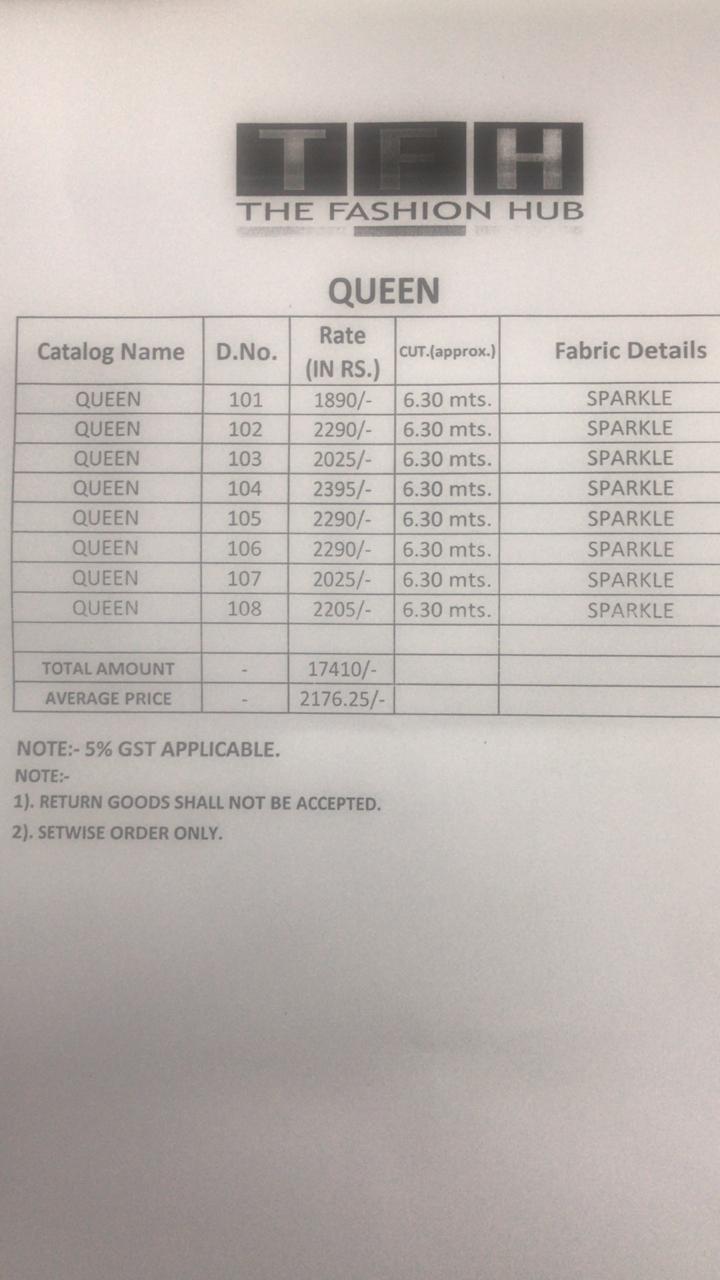 TFH
THE FASHION HUB

QUEEN

| Catalog Name | D.No. | Rate (IN RS.) | CUT.(approx.) | Fabric Details |
|---|---|---|---|---|
| QUEEN | 101 | 1890/- | 6.30 mts. | SPARKLE |
| QUEEN | 102 | 2290/- | 6.30 mts. | SPARKLE |
| QUEEN | 103 | 2025/- | 6.30 mts. | SPARKLE |
| QUEEN | 104 | 2395/- | 6.30 mts. | SPARKLE |
| QUEEN | 105 | 2290/- | 6.30 mts. | SPARKLE |
| QUEEN | 106 | 2290/- | 6.30 mts. | SPARKLE |
| QUEEN | 107 | 2025/- | 6.30 mts. | SPARKLE |
| QUEEN | 108 | 2205/- | 6.30 mts. | SPARKLE |
| | | | | |
| TOTAL AMOUNT | - | 17410/- | | |
| AVERAGE PRICE | - | 2176.25/- | | |

NOTE:- 5% GST APPLICABLE.
NOTE:-
1). RETURN GOODS SHALL NOT BE ACCEPTED.
2). SETWISE ORDER ONLY.